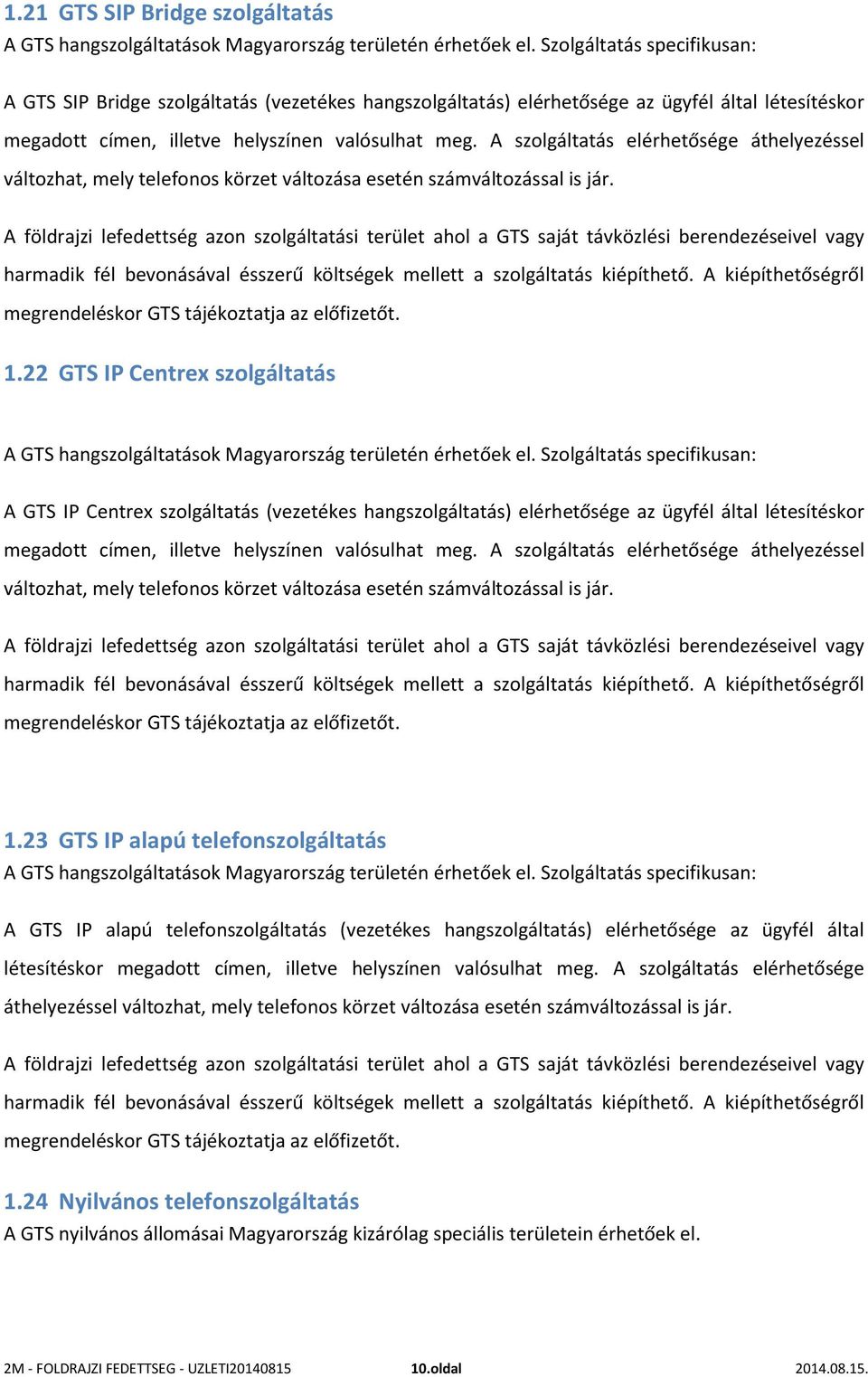 1.21 GTS SIP Bridge szolgáltatás
A GTS hangszolgáltatások Magyarország területén érhetőek el. Szolgáltatás specifikusan:

A GTS SIP Bridge szolgáltatás (vezetékes hangszolgáltatás) elérhetősége az ügyfél által létesítéskor megadott címen, illetve helyszínen valósulhat meg. A szolgáltatás elérhetősége áthelyezéssel változhat, mely telefonos körzet változása esetén számváltozással is jár.

A földrajzi lefedettség azon szolgáltatási terület ahol a GTS saját távközlési berendezéseivel vagy harmadik fél bevonásával ésszerű költségek mellett a szolgáltatás kiépíthető. A kiépíthetőségről megrendeléskor GTS tájékoztatja az előfizetőt.

1.22 GTS IP Centrex szolgáltatás

A GTS hangszolgáltatások Magyarország területén érhetőek el. Szolgáltatás specifikusan:

A GTS IP Centrex szolgáltatás (vezetékes hangszolgáltatás) elérhetősége az ügyfél által létesítéskor megadott címen, illetve helyszínen valósulhat meg. A szolgáltatás elérhetősége áthelyezéssel változhat, mely telefonos körzet változása esetén számváltozással is jár.

A földrajzi lefedettség azon szolgáltatási terület ahol a GTS saját távközlési berendezéseivel vagy harmadik fél bevonásával ésszerű költségek mellett a szolgáltatás kiépíthető. A kiépíthetőségről megrendeléskor GTS tájékoztatja az előfizetőt.

1.23 GTS IP alapú telefonszolgáltatás
A GTS hangszolgáltatások Magyarország területén érhetőek el. Szolgáltatás specifikusan:

A GTS IP alapú telefonszolgáltatás (vezetékes hangszolgáltatás) elérhetősége az ügyfél által létesítéskor megadott címen, illetve helyszínen valósulhat meg. A szolgáltatás elérhetősége áthelyezéssel változhat, mely telefonos körzet változása esetén számváltozással is jár.

A földrajzi lefedettség azon szolgáltatási terület ahol a GTS saját távközlési berendezéseivel vagy harmadik fél bevonásával ésszerű költségek mellett a szolgáltatás kiépíthető. A kiépíthetőségről megrendeléskor GTS tájékoztatja az előfizetőt.

1.24 Nyilvános telefonszolgáltatás
A GTS nyilvános állomásai Magyarország kizárólag speciális területein érhetőek el.

2M - FOLDRAJZI FEDETTSEG - UZLETI20140815 10.oldal 2014.08.15.